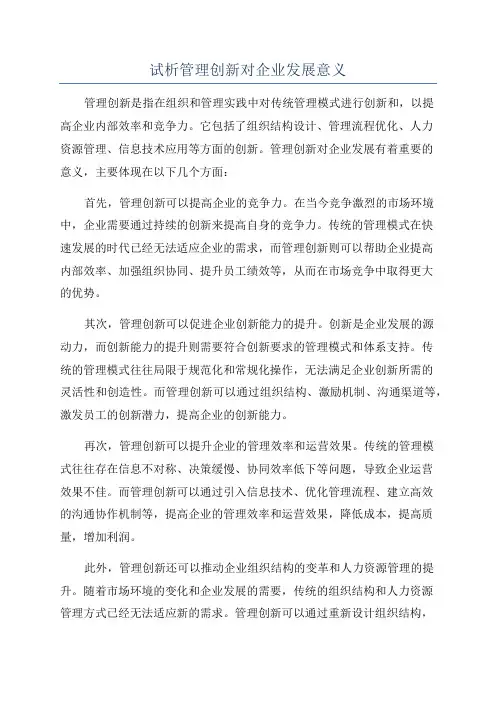 试析管理创新对企业发展意义

管理创新是指在组织和管理实践中对传统管理模式进行创新和，以提高企业内部效率和竞争力。它包括了组织结构设计、管理流程优化、人力资源管理、信息技术应用等方面的创新。管理创新对企业发展有着重要的意义，主要体现在以下几个方面：

首先，管理创新可以提高企业的竞争力。在当今竞争激烈的市场环境中，企业需要通过持续的创新来提高自身的竞争力。传统的管理模式在快速发展的时代已经无法适应企业的需求，而管理创新则可以帮助企业提高内部效率、加强组织协同、提升员工绩效等，从而在市场竞争中取得更大的优势。

其次，管理创新可以促进企业创新能力的提升。创新是企业发展的源动力，而创新能力的提升则需要符合创新要求的管理模式和体系支持。传统的管理模式往往局限于规范化和常规化操作，无法满足企业创新所需的灵活性和创造性。而管理创新可以通过组织结构、激励机制、沟通渠道等，激发员工的创新潜力，提高企业的创新能力。

再次，管理创新可以提升企业的管理效率和运营效果。传统的管理模式往往存在信息不对称、决策缓慢、协同效率低下等问题，导致企业运营效果不佳。而管理创新可以通过引入信息技术、优化管理流程、建立高效的沟通协作机制等，提高企业的管理效率和运营效果，降低成本，提高质量，增加利润。

此外，管理创新还可以推动企业组织结构的变革和人力资源管理的提升。随着市场环境的变化和企业发展的需要，传统的组织结构和人力资源管理方式已经无法适应新的需求。管理创新可以通过重新设计组织结构，